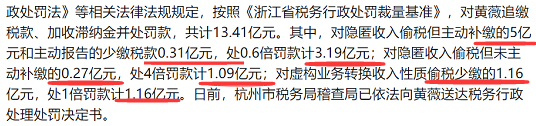 政处罚法》等相关法律法规规定，按照《浙江省税务行政处罚裁量基准》，对黄薇追缴税款、加收滞纳金并处罚款，共计13.41亿元。其中，对隐匿收入偷税但主动补缴的5亿元和主动报告的少缴税款0.31亿元，处0.6倍罚款计3.19亿元；对隐匿收入偷税但未主动补缴的0.27亿元，处4倍罚款计1.09亿元；对虚构业务转换收入性质偷税少缴的1.16亿元，处1倍罚款计1.16亿元。日前，杭州市税务局稽查局已依法向黄薇送达税务行政处理处罚决定书。